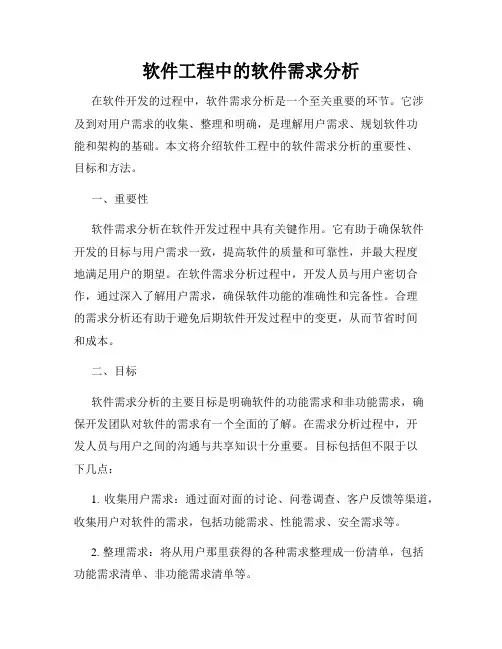 软件工程中的软件需求分析

在软件开发的过程中，软件需求分析是一个至关重要的环节。它涉及到对用户需求的收集、整理和明确，是理解用户需求、规划软件功能和架构的基础。本文将介绍软件工程中的软件需求分析的重要性、目标和方法。

一、重要性

软件需求分析在软件开发过程中具有关键作用。它有助于确保软件开发的目标与用户需求一致，提高软件的质量和可靠性，并最大程度地满足用户的期望。在软件需求分析过程中，开发人员与用户密切合作，通过深入了解用户需求，确保软件功能的准确性和完备性。合理的需求分析还有助于避免后期软件开发过程中的变更，从而节省时间和成本。

二、目标

软件需求分析的主要目标是明确软件的功能需求和非功能需求，确保开发团队对软件的需求有一个全面的了解。在需求分析过程中，开发人员与用户之间的沟通与共享知识十分重要。目标包括但不限于以下几点：

1. 收集用户需求：通过面对面的讨论、问卷调查、客户反馈等渠道，收集用户对软件的需求，包括功能需求、性能需求、安全需求等。

2. 整理需求：将从用户那里获得的各种需求整理成一份清单，包括功能需求清单、非功能需求清单等。